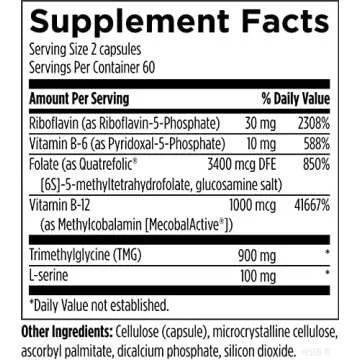 Supplement Facts

Serving Size 2 capsules
Servings Per Container 60

| Amount Per Serving | | % Daily Value |
|---|---|---|
| Riboflavin (as Riboflavin-5-Phosphate) | 30 mg | 2308% |
| Vitamin B-6 (as Pyridoxal-5-Phosphate) | 10 mg | 588% |
| Folate (as Quatrefolic® [6S]-5-methyltetrahydrofolate, glucosamine salt) | 3400 mcg DFE | 850% |
| Vitamin B-12 (as Methylcobalamin [MecobalActive®]) | 1000 mcg | 41667% |
| Trimethylglycine (TMG) | 900 mg | * |
| L-serine | 100 mg | * |

*Daily Value not established.

Other Ingredients: Cellulose (capsule), microcrystalline cellulose, ascorbyl palmitate, dicalcium phosphate, silicon dioxide.